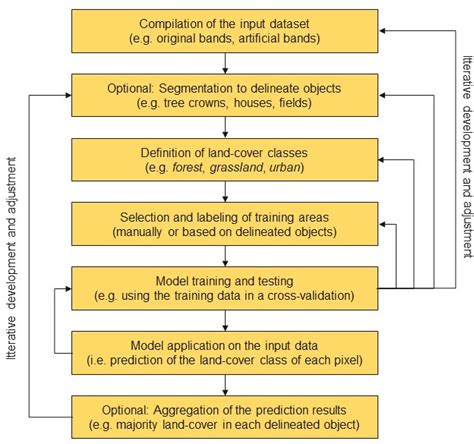 Compilation of the input dataset
(e.g. original bands, artificial bands)

Optional: Segmentation to delineate objects
(e.g. tree crowns, houses, fields)

Definition of land-cover classes
(e.g. forest, grassland, urban)

Selection and labeling of training areas
(manually or based on delineated objects)

Model training and testing
(e.g. using the training data in a cross-validation)

Model application on the input data
(i.e. prediction of the land-cover class of each pixel)

Optional: Aggregation of the prediction results
(e.g. majority land-cover in each delineated object)

Itterative development and adjustment

Itterative development and adjustment